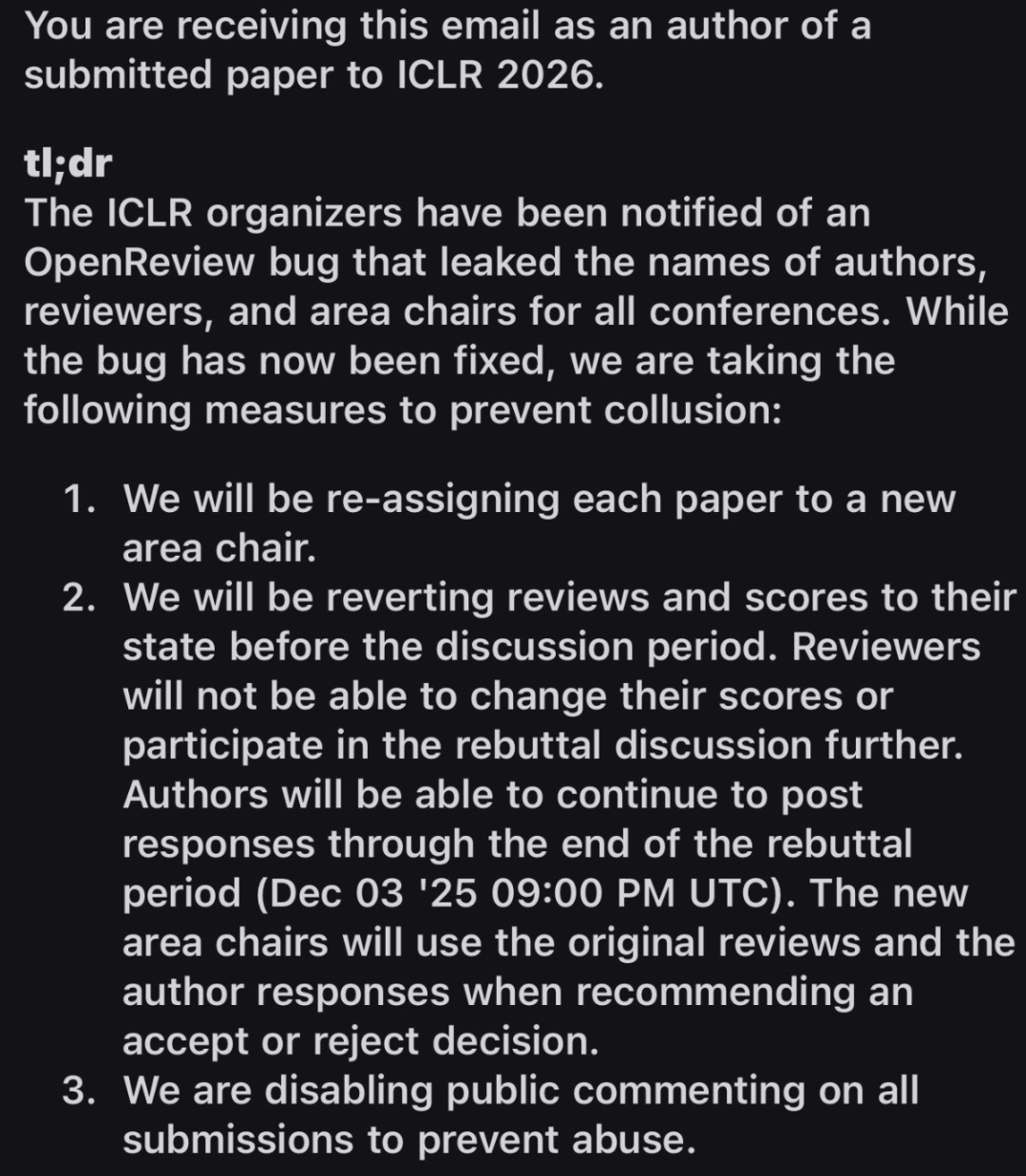 You are receiving this email as an author of a submitted paper to ICLR 2026.

tl;dr
The ICLR organizers have been notified of an OpenReview bug that leaked the names of authors, reviewers, and area chairs for all conferences. While the bug has now been fixed, we are taking the following measures to prevent collusion:

1. We will be re-assigning each paper to a new area chair.
2. We will be reverting reviews and scores to their state before the discussion period. Reviewers will not be able to change their scores or participate in the rebuttal discussion further. Authors will be able to continue to post responses through the end of the rebuttal period (Dec 03 '25 09:00 PM UTC). The new area chairs will use the original reviews and the author responses when recommending an accept or reject decision.
3. We are disabling public commenting on all submissions to prevent abuse.